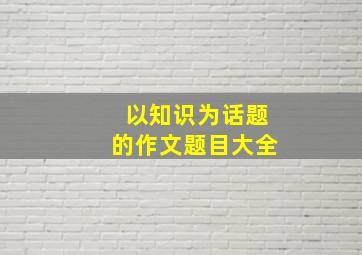 以知识为话题
的作文题目大全